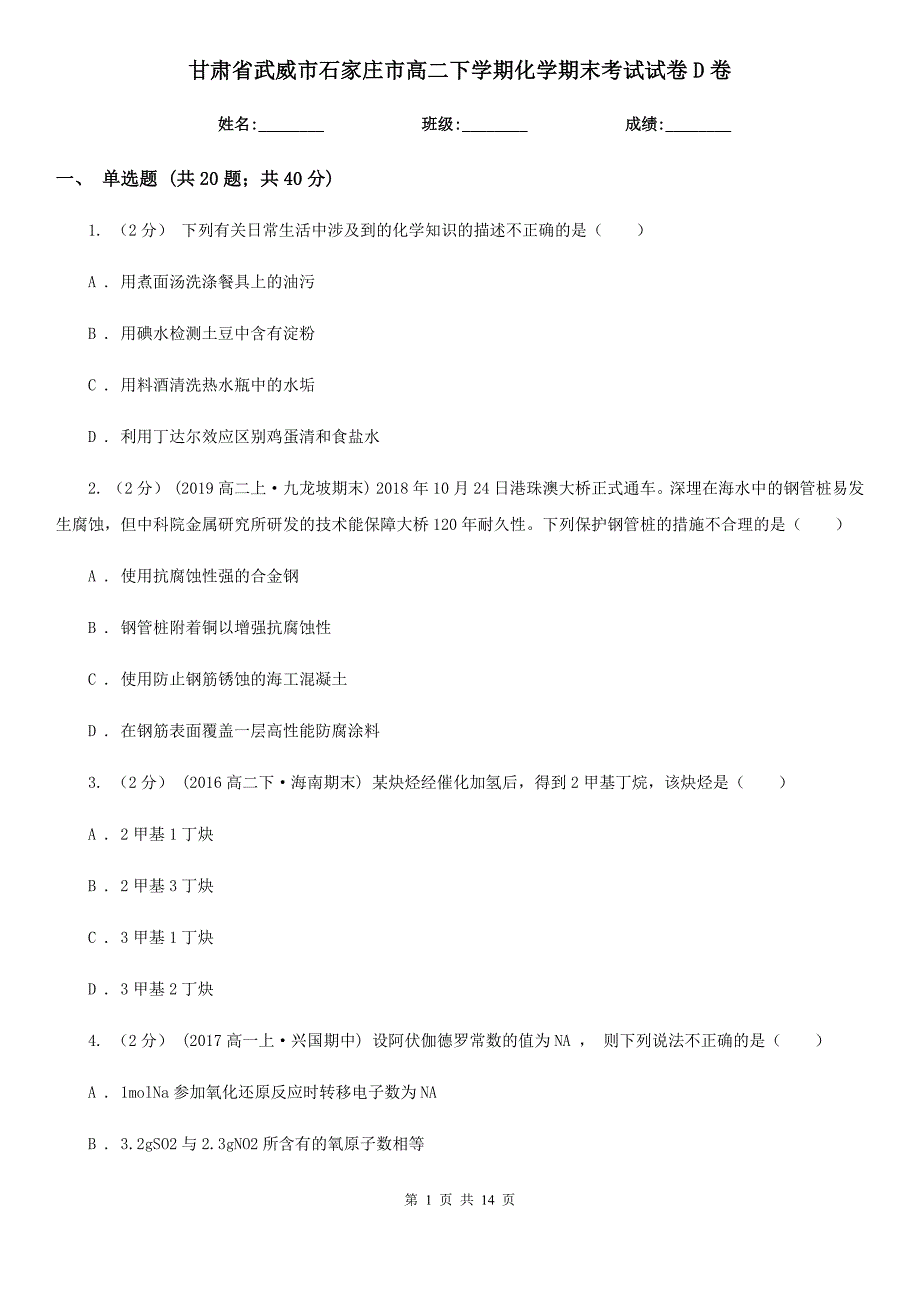 甘肃省武威市石家庄市高二下学期化学期末考试试卷D卷

姓名:________ 班级:________ 成绩:________

一、 单选题 (共20题；共40分)

1. （2分） 下列有关日常生活中涉及到的化学知识的描述不正确的是（　　）

A . 用煮面汤洗涤餐具上的油污

B . 用碘水检测土豆中含有淀粉

C . 用料酒清洗热水瓶中的水垢

D . 利用丁达尔效应区别鸡蛋清和食盐水

2. （2分） (2019高二上·九龙坡期末) 2018年10月24日港珠澳大桥正式通车。深埋在海水中的钢管桩易发生腐蚀，但中科院金属研究所研发的技术能保障大桥120年耐久性。下列保护钢管桩的措施不合理的是（　　）

A . 使用抗腐蚀性强的合金钢

B . 钢管桩附着铜以增强抗腐蚀性

C . 使用防止钢筋锈蚀的海工混凝土

D . 在钢筋表面覆盖一层高性能防腐涂料

3. （2分） (2016高二下·海南期末) 某炔烃经催化加氢后，得到2甲基丁烷，该炔烃是（　　）

A . 2甲基1丁炔

B . 2甲基3丁炔

C . 3甲基1丁炔

D . 3甲基2丁炔

4. （2分） (2017高一上·兴国期中) 设阿伏伽德罗常数的值为NA ， 则下列说法不正确的是（　　）

A . 1molNa参加氧化还原反应时转移电子数为NA

B . 3.2gSO2与2.3gNO2所含有的氧原子数相等

第 1 页 共 14 页